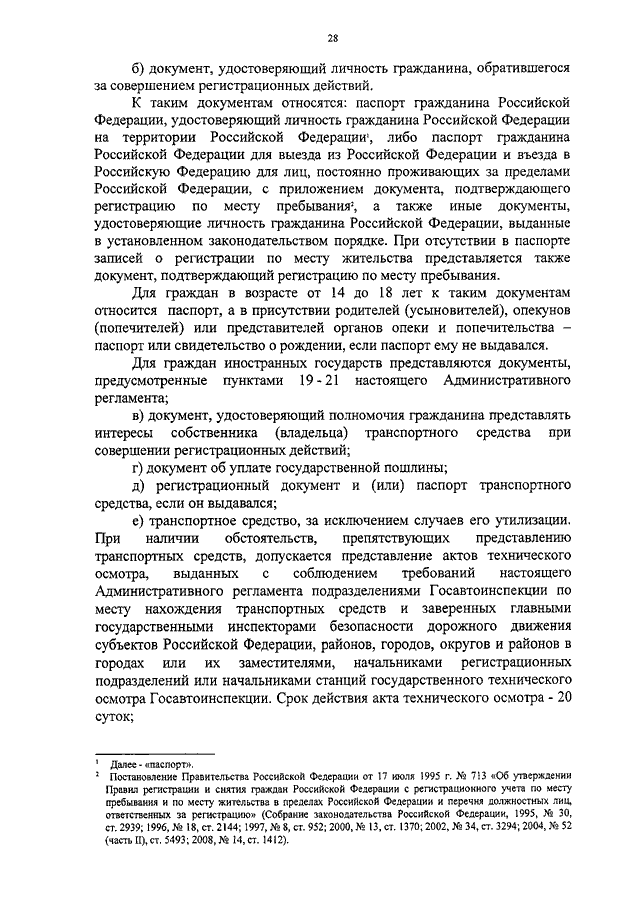 28

б) документ, удостоверяющий личность гражданина, обратившегося за совершением регистрационных действий.

К таким документам относятся: паспорт гражданина Российской Федерации, удостоверяющий личность гражданина Российской Федерации на территории Российской Федерации$^1$, либо паспорт гражданина Российской Федерации для выезда из Российской Федерации и въезда в Российскую Федерацию для лиц, постоянно проживающих за пределами Российской Федерации, с приложением документа, подтверждающего регистрацию по месту пребывания$^2$, а также иные документы, удостоверяющие личность гражданина Российской Федерации, выданные в установленном законодательством порядке. При отсутствии в паспорте записей о регистрации по месту жительства представляется также документ, подтверждающий регистрацию по месту пребывания.

Для граждан в возрасте от 14 до 18 лет к таким документам относится паспорт, а в присутствии родителей (усыновителей), опекунов (попечителей) или представителей органов опеки и попечительства – паспорт или свидетельство о рождении, если паспорт ему не выдавался.

Для граждан иностранных государств представляются документы, предусмотренные пунктами 19 - 21 настоящего Административного регламента;

в) документ, удостоверяющий полномочия гражданина представлять интересы собственника (владельца) транспортного средства при совершении регистрационных действий;

г) документ об уплате государственной пошлины;

д) регистрационный документ и (или) паспорт транспортного средства, если он выдавался;

е) транспортное средство, за исключением случаев его утилизации. При наличии обстоятельств, препятствующих представлению транспортных средств, допускается представление актов технического осмотра, выданных с соблюдением требований настоящего Административного регламента подразделениями Госавтоинспекции по месту нахождения транспортных средств и заверенных главными государственными инспекторами безопасности дорожного движения субъектов Российской Федерации, районов, городов, округов и районов в городах или их заместителями, начальниками регистрационных подразделений или начальниками станций государственного технического осмотра Госавтоинспекции. Срок действия акта технического осмотра - 20 суток;

$^1$ Далее - «паспорт».
$^2$ Постановление Правительства Российской Федерации от 17 июля 1995 г. № 713 «Об утверждении Правил регистрации и снятия граждан Российской Федерации с регистрационного учета по месту пребывания и по месту жительства в пределах Российской Федерации и перечня должностных лиц, ответственных за регистрацию» (Собрание законодательства Российской Федерации, 1995, № 30, ст. 2939; 1996, № 18, ст. 2144; 1997, № 8, ст. 952; 2000, № 13, ст. 1370; 2002, № 34, ст. 3294; 2004, № 52 (часть II), ст. 5493; 2008, № 14, ст. 1412).